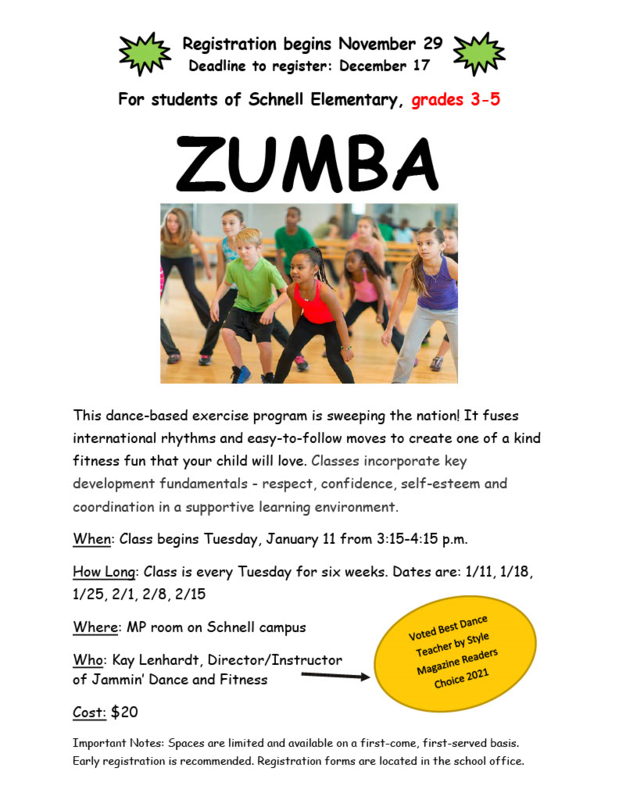 Registration begins November 29
Deadline to register: December 17

For students of Schnell Elementary, grades 3-5

ZUMBA

This dance-based exercise program is sweeping the nation! It fuses international rhythms and easy-to-follow moves to create one of a kind fitness fun that your child will love. Classes incorporate key development fundamentals - respect, confidence, self-esteem and coordination in a supportive learning environment.

When: Class begins Tuesday, January 11 from 3:15-4:15 p.m.

How Long: Class is every Tuesday for six weeks. Dates are: 1/11, 1/18, 1/25, 2/1, 2/8, 2/15

Where: MP room on Schnell campus

Who: Kay Lenhardt, Director/Instructor of Jammin' Dance and Fitness

Voted Best Dance Teacher by Style Magazine Readers Choice 2021

Cost: $20

Important Notes: Spaces are limited and available on a first-come, first-served basis. Early registration is recommended. Registration forms are located in the school office.